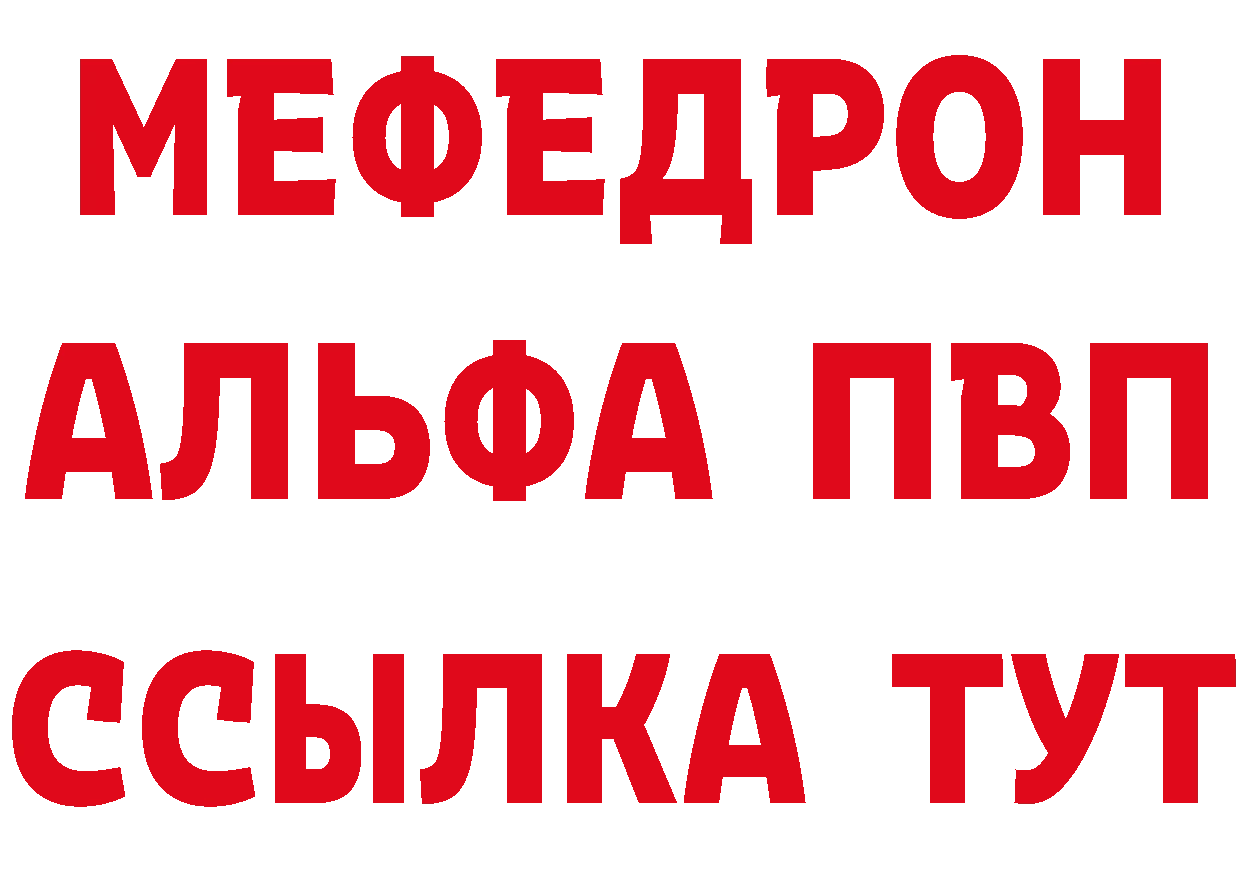 МЕФЕДРОН
АЛЬФА ПВП
ССЫЛКА ТУТ